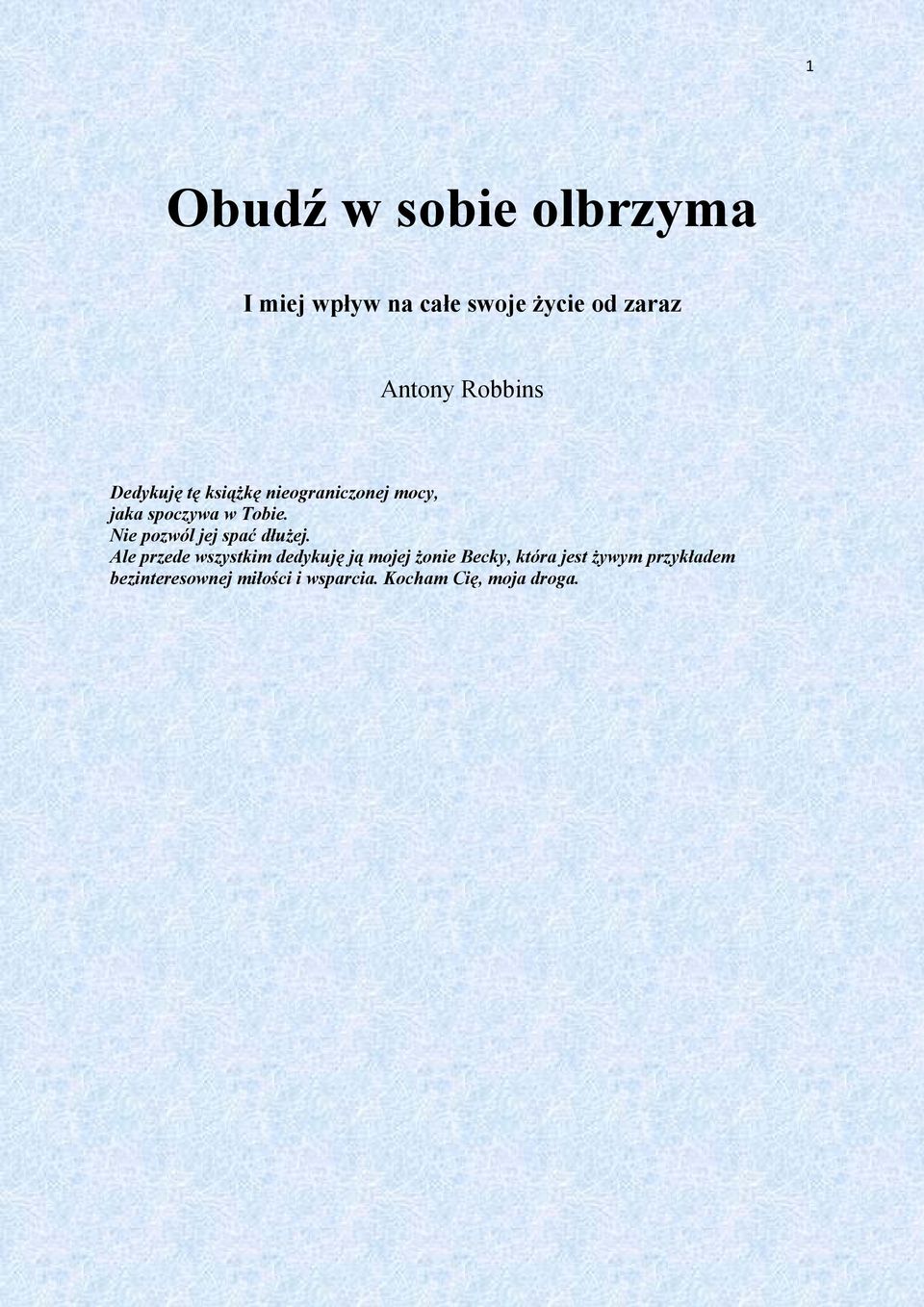 1

Obudź w sobie olbrzyma

I miej wpływ na całe swoje życie od zaraz

Antony Robbins

Dedykuję tę książkę nieograniczonej mocy, jaka spoczywa w Tobie. Nie pozwól jej spać dłużej. Ale przede wszystkim dedykuję ją mojej żonie Becky, która jest żywym przykładem bezinteresownej miłości i wsparcia. Kocham Cię, moja droga.